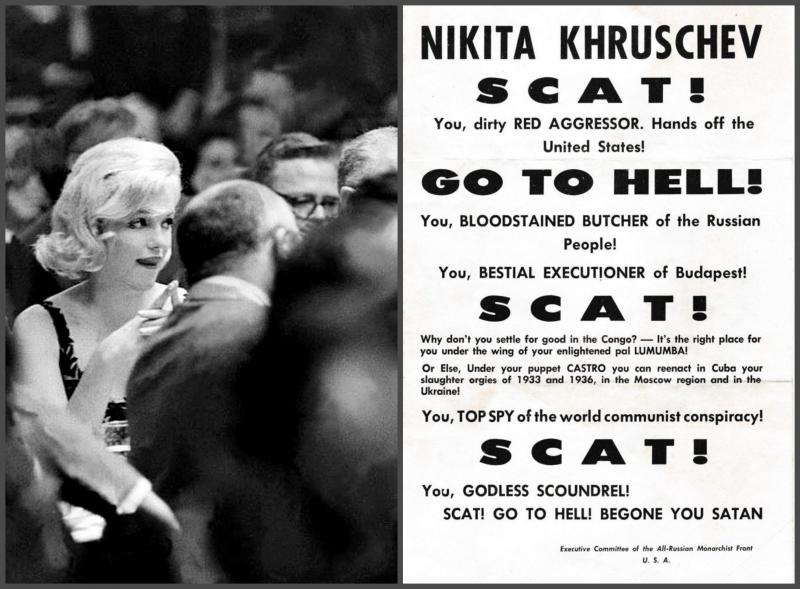 NIKITA KHRUSCHEV

SCAT!

You, dirty RED AGGRESSOR. Hands off the United States!

GO TO HELL!

You, BLOODSTAINED BUTCHER of the Russian People!

You, BESTIAL EXECUTIONER of Budapest!

SCAT!

Why don't you settle for good in the Congo? — It's the right place for you under the wing of your enlightened pal LUMUMBA!

Or Else, Under your puppet CASTRO you can reenact in Cuba your slaughter orgies of 1933 and 1936, in the Moscow region and in the Ukraine!

You, TOP SPY of the world communist conspiracy!

SCAT!

You, GODLESS SCOUNDREL!

SCAT! GO TO HELL! BEGONE YOU SATAN

Executive Committee of the All-Russian Monarchist Front
U. S. A.